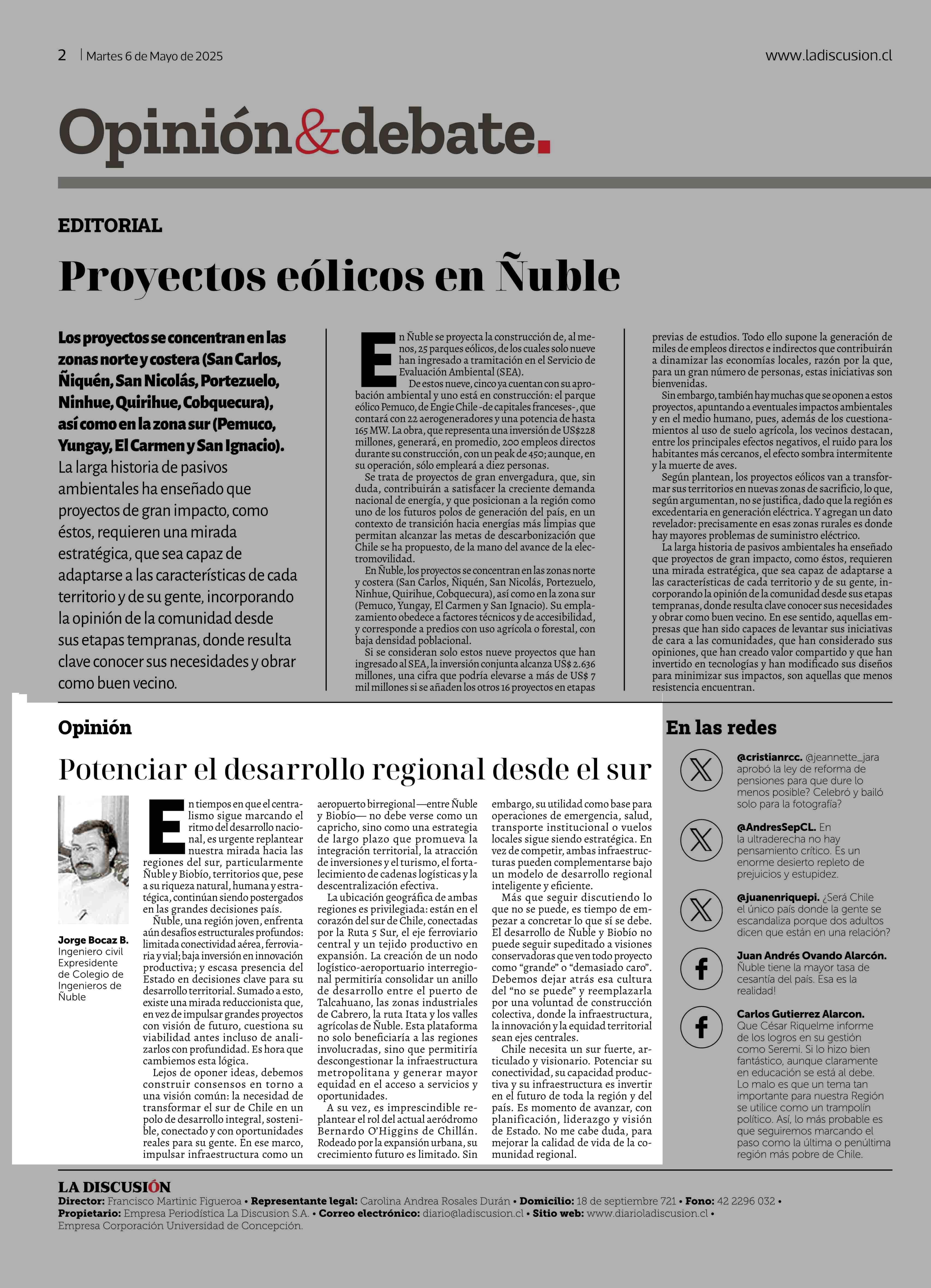 2 | Martes 6 de Mayo de 2025

www.ladiscusion.cl

Opinión&debate.

EDITORIAL

Proyectos eólicos en Ñuble

Los proyectos se concentran en las zonas norte y costera (San Carlos, Ñiquén, San Nicolás, Portezuelo, Ninhue, Quirihue, Cobquecura), así como en la zona sur (Pemuco, Yungay, El Carmen y San Ignacio). La larga historia de pasivos ambientales ha enseñado que proyectos de gran impacto, como éstos, requieren una mirada estratégica, que sea capaz de adaptarse a las características de cada territorio y de su gente, incorporando la opinión de la comunidad desde sus etapas tempranas, donde resulta clave conocer sus necesidades y obrar como buen vecino.

En Ñuble se proyecta la construcción de, al menos, 25 parques eólicos, de los cuales solo nueve han ingresado a tramitación en el Servicio de Evaluación Ambiental (SEA).

De estos nueve, cinco ya cuentan con su aprobación ambiental y uno está en construcción: el parque eólico Pemuco, de Engie Chile -de capitales franceses-, que contará con 22 aerogeneradores y una potencia de hasta 165 MW. La obra, que representa una inversión de US$228 millones, generará, en promedio, 200 empleos directos durante su construcción, con un peak de 450; aunque, en su operación, sólo empleará a diez personas.

Se trata de proyectos de gran envergadura, que, sin duda, contribuirán a satisfacer la creciente demanda nacional de energía, y que posicionan a la región como uno de los futuros polos de generación del país, en un contexto de transición hacia energías más limpias que permitan alcanzar las metas de descarbonización que Chile se ha propuesto, de la mano del avance de la electromovilidad.

En Ñuble, los proyectos se concentran en las zonas norte y costera (San Carlos, Ñiquén, San Nicolás, Portezuelo, Ninhue, Quirihue, Cobquecura), así como en la zona sur (Pemuco, Yungay, El Carmen y San Ignacio). Su emplazamiento obedece a factores técnicos y de accesibilidad, y corresponde a predios con uso agrícola o forestal, con baja densidad poblacional.

Si se consideran solo estos nueve proyectos que han ingresado al SEA, la inversión conjunta alcanza US$ 2.636 millones, una cifra que podría elevarse a más de US$ 7 mil millones si se añaden los otros 16 proyectos en etapas previas de estudios. Todo ello supone la generación de miles de empleos directos e indirectos que contribuirán a dinamizar las economías locales, razón por la que, para un gran número de personas, estas iniciativas son bienvenidas.

Sin embargo, también hay muchas que se oponen a estos proyectos, apuntando a eventuales impactos ambientales y en el medio humano, pues, además de los cuestionamientos al uso de suelo agrícola, los vecinos destacan, entre los principales efectos negativos, el ruido para los habitantes más cercanos, el efecto sombra intermitente y la muerte de aves.

Según plantean, los proyectos eólicos van a transformar sus territorios en nuevas zonas de sacrificio, lo que, según argumentan, no se justifica, dado que la región es excedentaria en generación eléctrica. Y agregan un dato revelador: precisamente en esas zonas rurales es donde hay mayores problemas de suministro eléctrico.

La larga historia de pasivos ambientales ha enseñado que proyectos de gran impacto, como éstos, requieren una mirada estratégica, que sea capaz de adaptarse a las características de cada territorio y de su gente, incorporando la opinión de la comunidad desde sus etapas tempranas, donde resulta clave conocer sus necesidades y obrar como buen vecino. En ese sentido, aquellas empresas que han sido capaces de levantar sus iniciativas de cara a las comunidades, que han considerado sus opiniones, que han creado valor compartido y que han invertido en tecnologías y han modificado sus diseños para minimizar sus impactos, son aquellas que menos resistencia encuentran.

Opinión

Potenciar el desarrollo regional desde el sur

Jorge Bocaz B.
Ingeniero civil
Expresidente de Colegio de Ingenieros de Ñuble

En tiempos en que el centralismo sigue marcando el ritmo del desarrollo nacional, es urgente replantear nuestra mirada hacia las regiones del sur, particularmente Ñuble y Biobío, territorios que, pese a su riqueza natural, humana y estratégica, continúan siendo postergados en las grandes decisiones país.

Ñuble, una región joven, enfrenta aún desafíos estructurales profundos: limitada conectividad aérea, ferroviaria y vial; baja inversión en innovación productiva; y escasa presencia del Estado en decisiones clave para su desarrollo territorial. Sumado a esto, existe una mirada reduccionista que, en vez de impulsar grandes proyectos con visión de futuro, cuestiona su viabilidad antes incluso de analizarlos con profundidad. Es hora que cambiemos esta lógica.

Lejos de oponer ideas, debemos construir consensos en torno a una visión común: la necesidad de transformar el sur de Chile en un polo de desarrollo integral, sostenible, conectado y con oportunidades reales para su gente. En ese marco, impulsar infraestructura como un aeropuerto birregional —entre Ñuble y Biobío— no debe verse como un capricho, sino como una estrategia de largo plazo que promueva la integración territorial, la atracción de inversiones y el turismo, el fortalecimiento de cadenas logísticas y la descentralización efectiva.

La ubicación geográfica de ambas regiones es privilegiada: están en el corazón del sur de Chile, conectadas por la Ruta 5 Sur, el eje ferroviario central y un tejido productivo en expansión. La creación de un nodo logístico-aeroportuario interregional permitiría consolidar un anillo de desarrollo entre el puerto de Talcahuano, las zonas industriales de Cabrero, la ruta Itata y los valles agrícolas de Ñuble. Esta plataforma no solo beneficiaría a las regiones involucradas, sino que permitiría descongestionar la infraestructura metropolitana y generar mayor equidad en el acceso a servicios y oportunidades.

A su vez, es imprescindible replantear el rol del actual aeródromo Bernardo O'Higgins de Chillán. Rodeado por la expansión urbana, su crecimiento futuro es limitado. Sin embargo, su utilidad como base para operaciones de emergencia, salud, transporte institucional o vuelos locales sigue siendo estratégica. En vez de competir, ambas infraestructuras pueden complementarse bajo un modelo de desarrollo regional inteligente y eficiente.

Más que seguir discutiendo lo que no se puede, es tiempo de empezar a concretar lo que sí se debe. El desarrollo de Ñuble y Biobío no puede seguir supeditado a visiones conservadoras que ven todo proyecto como "grande" o "demasiado caro". Debemos dejar atrás esa cultura del "no se puede" y reemplazarla por una voluntad de construcción colectiva, donde la infraestructura, la innovación y la equidad territorial sean ejes centrales.

Chile necesita un sur fuerte, articulado y visionario. Potenciar su conectividad, su capacidad productiva y su infraestructura es invertir en el futuro de toda la región y del país. Es momento de avanzar, con planificación, liderazgo y visión de Estado. No me cabe duda, para mejorar la calidad de vida de la comunidad regional.

En las redes

@cristianrcc. @jeannette_jara aprobó la ley de reforma de pensiones para que dure lo menos posible? Celebró y bailó solo para la fotografía?

@AndresSepCL. En la ultraderecha no hay pensamiento crítico. Es un enorme desierto repleto de prejuicios y estupidez.

@juanenriquepi. ¿Será Chile el único país donde la gente se escandaliza porque dos adultos dicen que están en una relación?

Juan Andrés Ovando Alarcón. Ñuble tiene la mayor tasa de cesantía del país. Esa es la realidad!

Carlos Gutierrez Alarcon. Que César Riquelme informe de los logros en su gestión como Seremi. Si lo hizo bien fantástico, aunque claramente en educación se está al debe. Lo malo es que un tema tan importante para nuestra Región se utilice como un trampolín político. Así, lo más probable es que seguiremos marcando el paso como la última o penúltima región más pobre de Chile.

LA DISCUSIÓN
Director: Francisco Martinic Figueroa • Representante legal: Carolina Andrea Rosales Durán • Domicilio: 18 de septiembre 721 • Fono: 42 2296 032 •
Propietario: Empresa Periodística La Discusion S.A. • Correo electrónico: diario@ladiscusion.cl • Sitio web: www.diarioladiscusion.cl •
Empresa Corporación Universidad de Concepción.